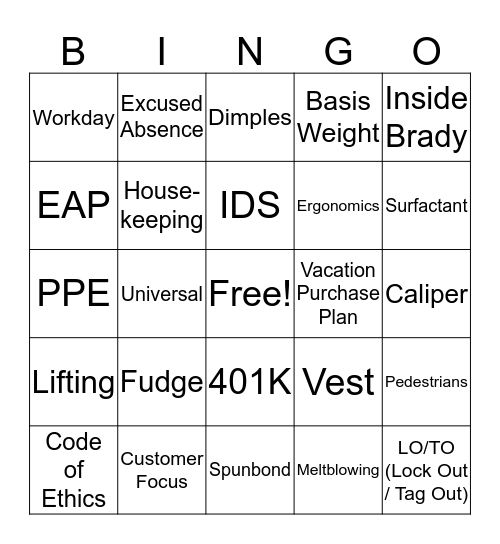 | B | I | N | G | O |
|---|---|---|---|---|
| Workday | Excused Absence | Dimples | Basis Weight | Inside Brady |
| EAP | House-keeping | IDS | Ergonomics | Surfactant |
| PPE | Universal | Free! | Vacation Purchase Plan | Caliper |
| Lifting | Fudge | 401K | Vest | Pedestrians |
| Code of Ethics | Customer Focus | Spunbond | Meltblowing | LO/TO (Lock Out / Tag Out) |